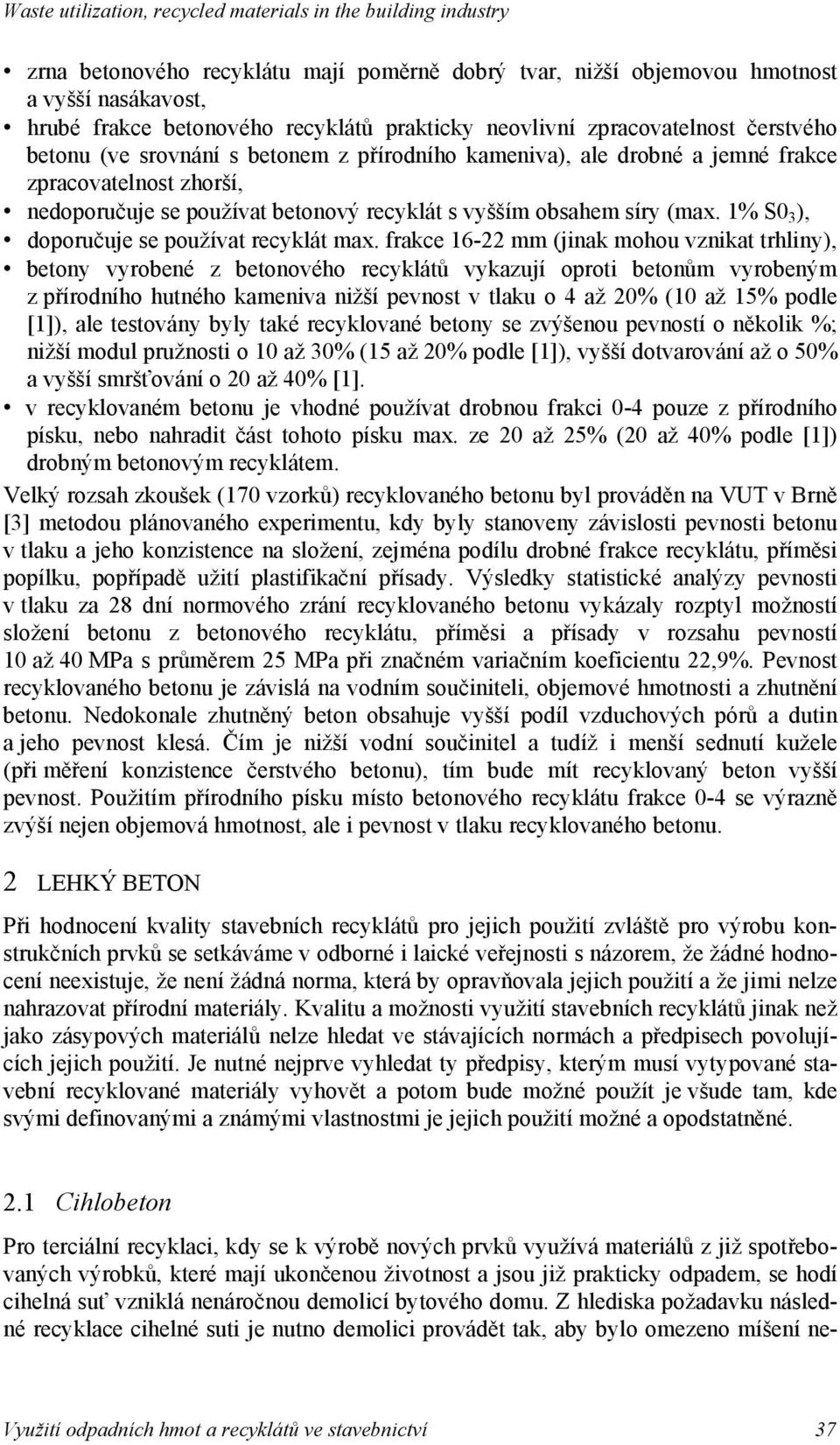 Waste utilization, recycled materials in the building industry

• zrna betonového recyklátu mají poměrně dobrý tvar, nižší objemovou hmotnost a vyšší nasákavost,
• hrubé frakce betonového recyklátů prakticky neovlivní zpracovatelnost čerstvého betonu (ve srovnání s betonem z přírodního kameniva), ale drobné a jemné frakce zpracovatelnost zhorší,
• nedoporučuje se používat betonový recyklát s vyšším obsahem síry (max. 1% $S0_3$),
• doporučuje se používat recyklát max. frakce 16-22 mm (jinak mohou vznikat trhliny),
• betony vyrobené z betonového recyklátů vykazují oproti betonům vyrobeným z přírodního hutného kameniva nižší pevnost v tlaku o 4 až 20% (10 až 15% podle [1]), ale testovány byly také recyklované betony se zvýšenou pevností o několik %; nižší modul pružnosti o 10 až 30% (15 až 20% podle [1]), vyšší dotvarování až o 50% a vyšší smršťování o 20 až 40% [1].
• v recyklovaném betonu je vhodné používat drobnou frakci 0-4 pouze z přírodního písku, nebo nahradit část tohoto písku max. ze 20 až 25% (20 až 40% podle [1]) drobným betonovým recyklátem.

Velký rozsah zkoušek (170 vzorků) recyklovaného betonu byl prováděn na VUT v Brně [3] metodou plánovaného experimentu, kdy byly stanoveny závislosti pevnosti betonu v tlaku a jeho konzistence na složení, zejména podílu drobné frakce recyklátu, příměsi popílku, popřípadě užití plastifikační přísady. Výsledky statistické analýzy pevnosti v tlaku za 28 dní normového zrání recyklovaného betonu vykázaly rozptyl možností složení betonu z betonového recyklátu, příměsi a přísady v rozsahu pevností 10 až 40 MPa s průměrem 25 MPa při značném variačním koeficientu 22,9%. Pevnost recyklovaného betonu je závislá na vodním součiniteli, objemové hmotnosti a zhutnění betonu. Nedokonale zhutněný beton obsahuje vyšší podíl vzduchových pórů a dutin a jeho pevnost klesá. Čím je nižší vodní součinitel a tudíž i menší sednutí kužele (při měření konzistence čerstvého betonu), tím bude mít recyklovaný beton vyšší pevnost. Použitím přírodního písku místo betonového recyklátu frakce 0-4 se výrazně zvýší nejen objemová hmotnost, ale i pevnost v tlaku recyklovaného betonu.

2 LEHKÝ BETON

Při hodnocení kvality stavebních recyklátů pro jejich použití zvláště pro výrobu konstrukčních prvků se setkáváme v odborné i laické veřejnosti s názorem, že žádné hodnocení neexistuje, že není žádná norma, která by opravňovala jejich použití a že jimi nelze nahrazovat přírodní materiály. Kvalitu a možnosti využití stavebních recyklátů jinak než jako zásypových materiálů nelze hledat ve stávajících normách a předpisech povolujících jejich použití. Je nutné nejprve vyhledat ty předpisy, kterým musí vytypované stavební recyklované materiály vyhovět a potom bude možné použít je všude tam, kde svými definovanými a známými vlastnostmi je jejich použití možné a opodstatněné.

2.1 Cihlobeton

Pro terciální recyklaci, kdy se k výrobě nových prvků využívá materiálů z již spotřebovaných výrobků, které mají ukončenou životnost a jsou již prakticky odpadem, se hodí cihelná suť vzniklá nenáročnou demolicí bytového domu. Z hlediska požadavku následné recyklace cihelné suti je nutno demolici provádět tak, aby bylo omezeno míšení ne-

Využití odpadních hmot a recyklátů ve stavebnictví 37